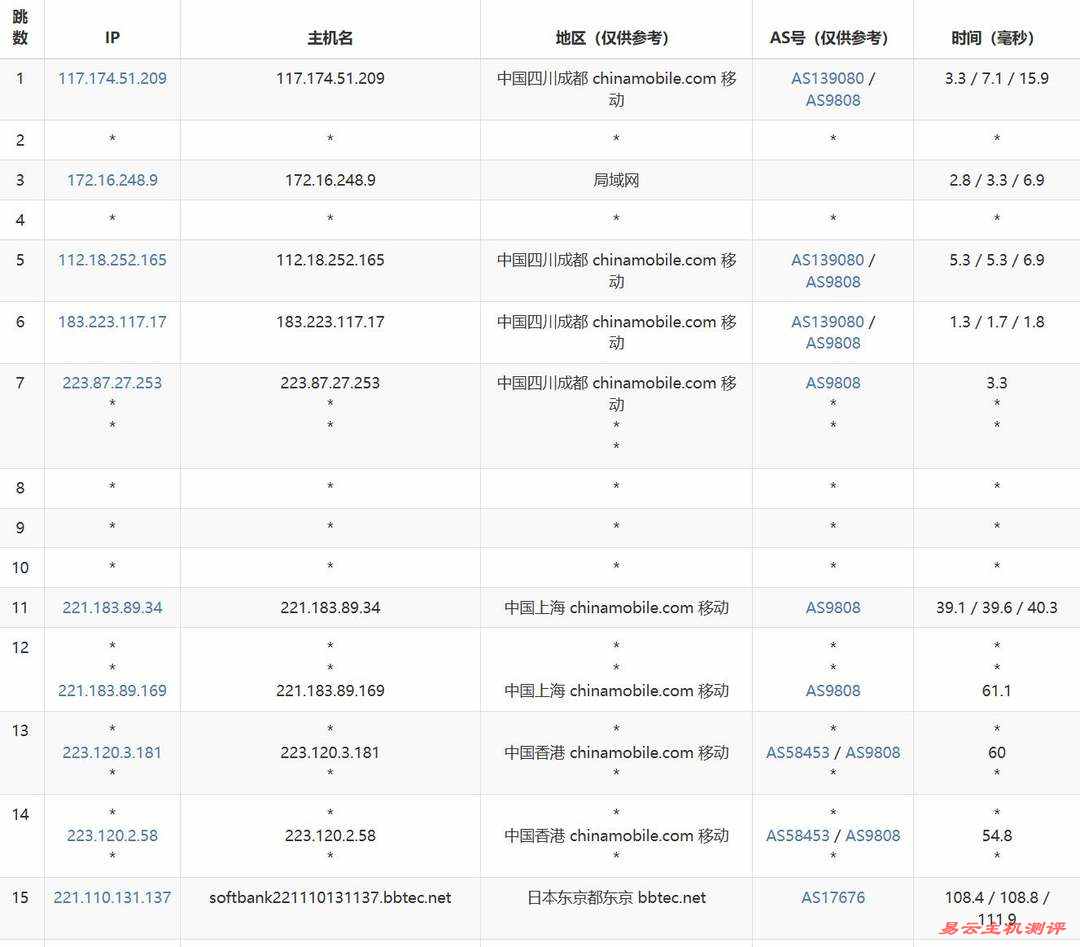 | 跳数 | IP | 主机名 | 地区（仅供参考） | AS号（仅供参考） | 时间（毫秒） |
|---|---|---|---|---|---|
| 1 | 117.174.51.209 | 117.174.51.209 | 中国四川成都 chinamobile.com 移动 | AS139080 / AS9808 | 3.3 / 7.1 / 15.9 |
| 2 | * | * | * | * | * |
| 3 | 172.16.248.9 | 172.16.248.9 | 局域网 | | 2.8 / 3.3 / 6.9 |
| 4 | * | * | * | * | * |
| 5 | 112.18.252.165 | 112.18.252.165 | 中国四川成都 chinamobile.com 移动 | AS139080 / AS9808 | 5.3 / 5.3 / 6.9 |
| 6 | 183.223.117.17 | 183.223.117.17 | 中国四川成都 chinamobile.com 移动 | AS139080 / AS9808 | 1.3 / 1.7 / 1.8 |
| 7 | 223.87.27.253 * * | 223.87.27.253 * * | 中国四川成都 chinamobile.com 移动 * * | AS9808 * * | 3.3 * * |
| 8 | * | * | * | * | * |
| 9 | * | * | * | * | * |
| 10 | * | * | * | * | * |
| 11 | 221.183.89.34 | 221.183.89.34 | 中国上海 chinamobile.com 移动 | AS9808 | 39.1 / 39.6 / 40.3 |
| 12 | * * 221.183.89.169 | * * 221.183.89.169 | * * 中国上海 chinamobile.com 移动 | * * AS9808 | * * 61.1 |
| 13 | * 223.120.3.181 * | * 223.120.3.181 * | * 中国香港 chinamobile.com 移动 * | * AS58453 / AS9808 * | * 60 * |
| 14 | * 223.120.2.58 * | * 223.120.2.58 * | * 中国香港 chinamobile.com 移动 * | * AS58453 / AS9808 * | * 54.8 * |
| 15 | 221.110.131.137 | softbank221110131137.bbtec.net | 日本东京都东京 bbtec.net | AS17676 | 108.4 / 108.8 / 111.9 |

易云主机测评